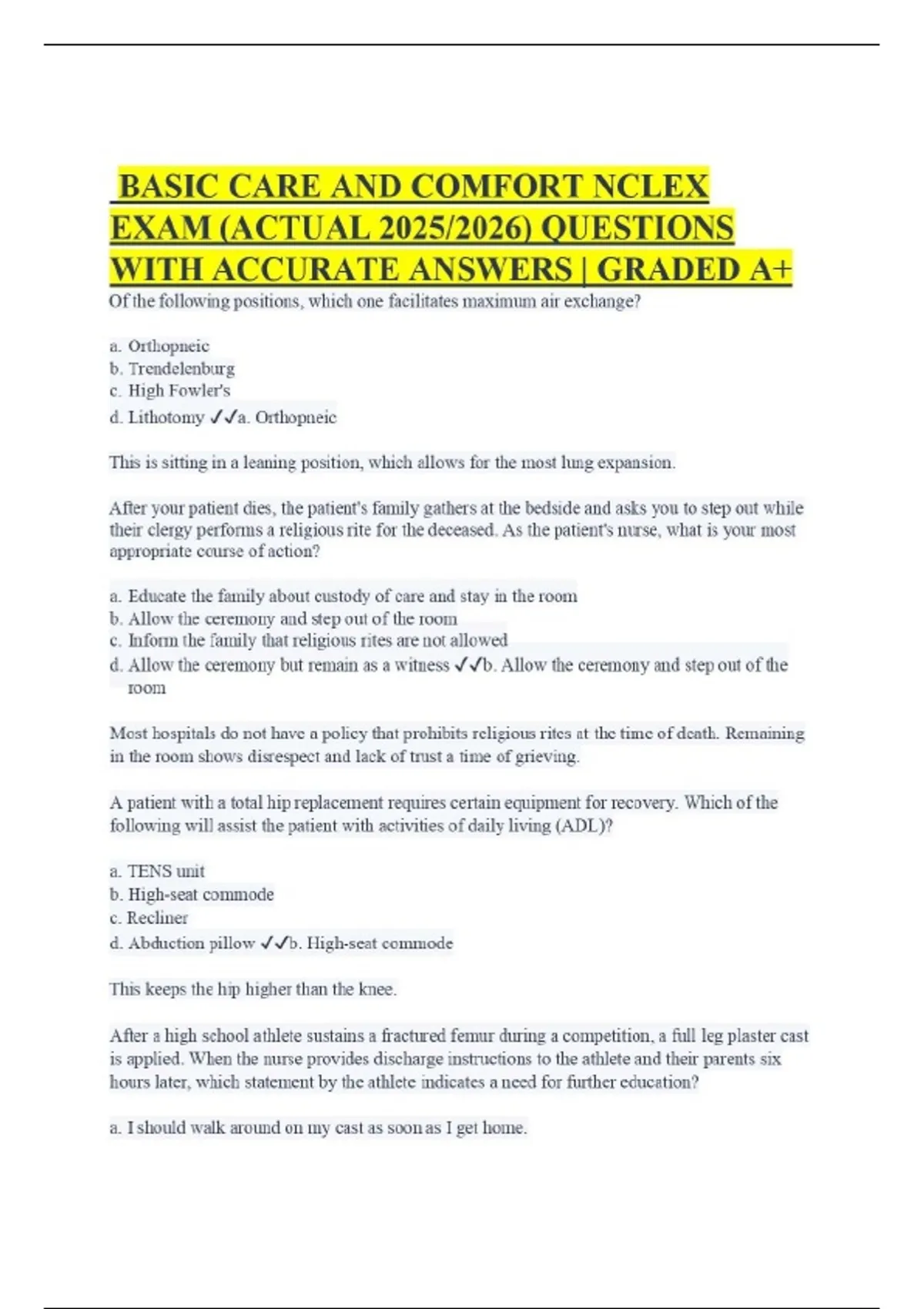 BASIC CARE AND COMFORT NCLEX EXAM (ACTUAL 2025/2026) QUESTIONS WITH ACCURATE ANSWERS | GRADED A+

Of the following positions, which one facilitates maximum air exchange?

a. Orthopneic
b. Trendelenburg
c. High Fowler's
d. Lithotomy ✓✓a. Orthopneic

This is sitting in a leaning position, which allows for the most lung expansion.

After your patient dies, the patient's family gathers at the bedside and asks you to step out while their clergy performs a religious rite for the deceased. As the patient's nurse, what is your most appropriate course of action?

a. Educate the family about custody of care and stay in the room
b. Allow the ceremony and step out of the room
c. Inform the family that religious rites are not allowed
d. Allow the ceremony but remain as a witness ✓✓b. Allow the ceremony and step out of the room

Most hospitals do not have a policy that prohibits religious rites at the time of death. Remaining in the room shows disrespect and lack of trust a time of grieving.

A patient with a total hip replacement requires certain equipment for recovery. Which of the following will assist the patient with activities of daily living (ADL)?

a. TENS unit
b. High-seat commode
c. Recliner
d. Abduction pillow ✓✓b. High-seat commode

This keeps the hip higher than the knee.

After a high school athlete sustains a fractured femur during a competition, a full leg plaster cast is applied. When the nurse provides discharge instructions to the athlete and their parents six hours later, which statement by the athlete indicates a need for further education?

a. I should walk around on my cast as soon as I get home.